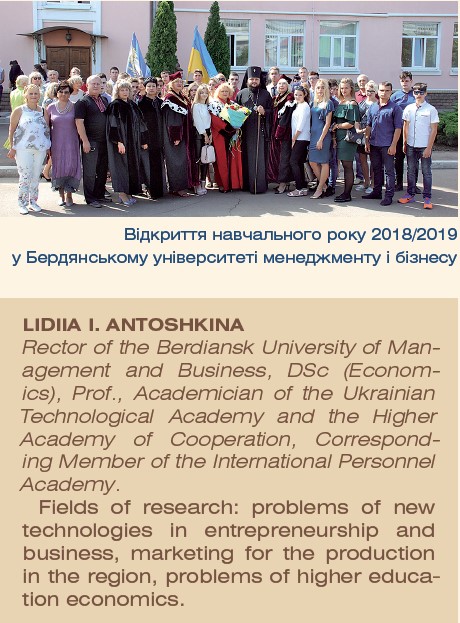 Відкриття навчального року 2018/2019
у Бердянському університеті менеджменту і бізнесу

LIDIIA I. ANTOSHKINA

Rector of the Berdiansk University of Management and Business, DSc (Economics), Prof., Academician of the Ukrainian Technological Academy and the Higher Academy of Cooperation, Corresponding Member of the International Personnel Academy.

Fields of research: problems of new technologies in entrepreneurship and business, marketing for the production in the region, problems of higher education economics.